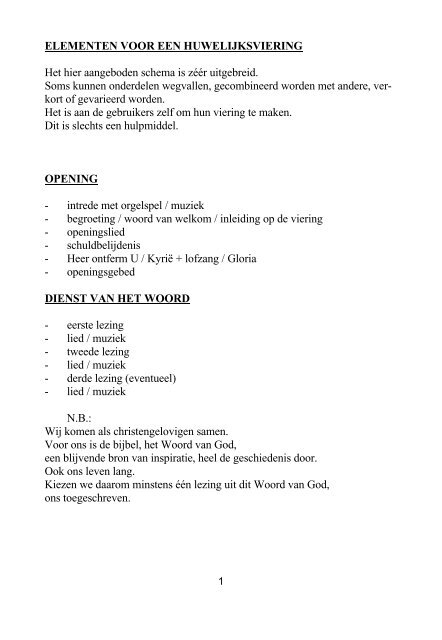 ELEMENTEN VOOR EEN HUWELIJKSVIERING

Het hier aangeboden schema is zéér uitgebreid.
Soms kunnen onderdelen wegvallen, gecombineerd worden met andere, verkort of gevarieerd worden.
Het is aan de gebruikers zelf om hun viering te maken.
Dit is slechts een hulpmiddel.

OPENING

- intrede met orgelspel / muziek
- begroeting / woord van welkom / inleiding op de viering
- openingslied
- schuldbelijdenis
- Heer ontferm U / Kyrië + lofzang / Gloria
- openingsgebed

DIENST VAN HET WOORD

- eerste lezing
- lied / muziek
- tweede lezing
- lied / muziek
- derde lezing (eventueel)
- lied / muziek

N.B.:
Wij komen als christengelovigen samen.
Voor ons is de bijbel, het Woord van God,
een blijvende bron van inspiratie, heel de geschiedenis door.
Ook ons leven lang.
Kiezen we daarom minstens één lezing uit dit Woord van God,
ons toegeschreven.

1